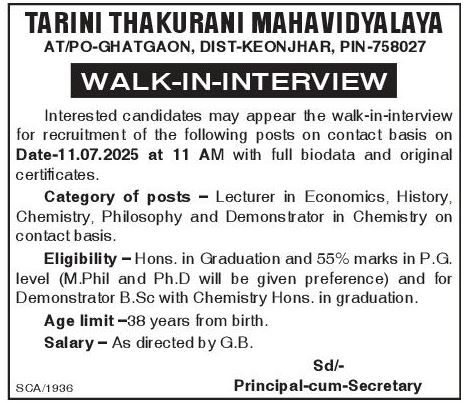 TARINI THAKURANI MAHAVIDYALAYA
AT/PO-GHATGAON, DIST-KEONJHAR, PIN-758027

WALK-IN-INTERVIEW

Interested candidates may appear the walk-in-interview for recruitment of the following posts on contact basis on Date-11.07.2025 at 11 AM with full biodata and original certificates.

Category of posts – Lecturer in Economics, History, Chemistry, Philosophy and Demonstrator in Chemistry on contact basis.

Eligibility – Hons. in Graduation and 55% marks in P.G. level (M.Phil and Ph.D will be given preference) and for Demonstrator B.Sc with Chemistry Hons. in graduation.

Age limit –38 years from birth.

Salary – As directed by G.B.

Sd/-
Principal-cum-Secretary

SCA/1936